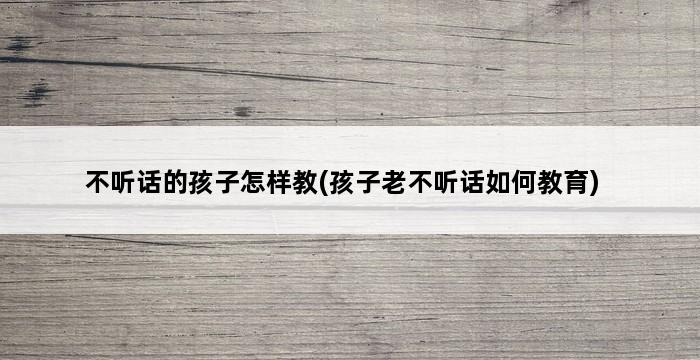 不听话的孩子怎样教(孩子老不听话如何教育)